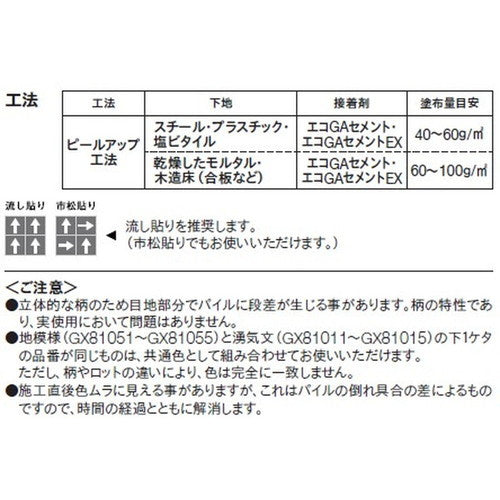 工法

| 工法 | 下地 | 接着剤 | 塗布量目安 |
|---|---|---|---|
| ピールアップ工法 | スチール・プラスチック・塩ビタイル | エコGAセメント・エコGAセメントEX | 40～60g/㎡ |
| | 乾燥したモルタル・木造床（合板など） | エコGAセメント・エコGAセメントEX | 60～100g/㎡ |

流し貼り 市松貼り

◀ 流し貼りを推奨します。
（市松貼りでもお使いいただけます。）

＜ご注意＞
●立体的な柄のため目地部分でパイルに段差が生じる事があります。柄の特性であり、実使用において問題はありません。
●地模様（GX81051～GX81055）と湧気文（GX81011～GX81015）の下1ケタの品番が同じものは、共通色として組み合わせてお使いいただけます。
ただし、柄やロットの違いにより、色は完全に一致しません。
●施工直後色ムラに見える事がありますが、これはパイルの倒れ具合の差によるものですので、時間の経過とともに解消します。